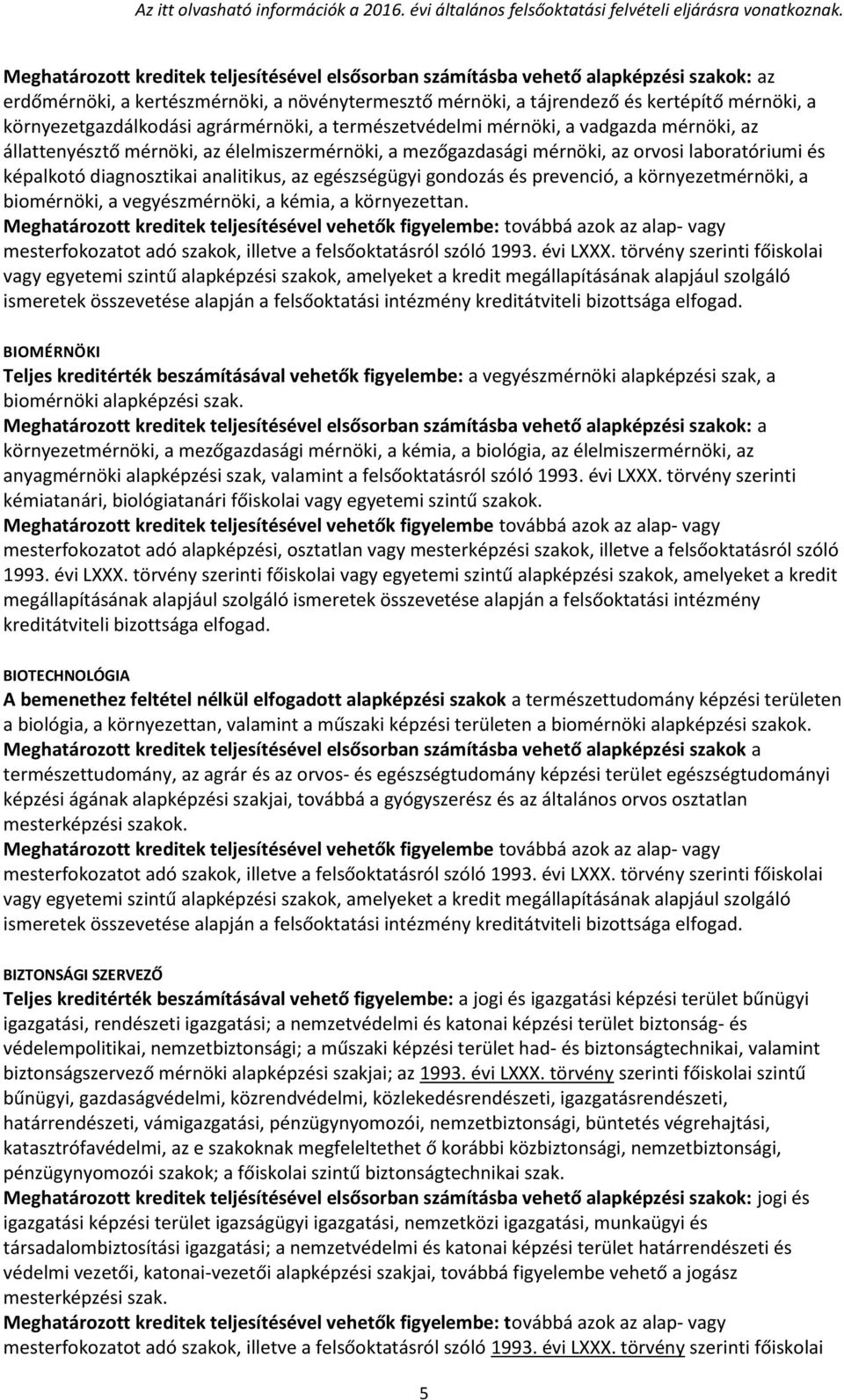 Az itt olvasható információk a 2016. évi általános felsőoktatási felvételi eljárásra vonatkoznak.

Meghatározott kreditek teljesítésével elsősorban számításba vehető alapképzési szakok: az erdőmérnöki, a kertészmérnöki, a növénytermesztő mérnöki, a tájrendező és kertépítő mérnöki, a környezetgazdálkodási agrármérnöki, a természetvédelmi mérnöki, a vadgazda mérnöki, az állattenyésztő mérnöki, az élelmiszermérnöki, a mezőgazdasági mérnöki, az orvosi laboratóriumi és képalkotó diagnosztikai analitikus, az egészségügyi gondozás és prevenció, a környezetmérnöki, a biomérnöki, a vegyészmérnöki, a kémia, a környezettan.
Meghatározott kreditek teljesítésével vehetők figyelembe: továbbá azok az alap- vagy mesterfokozatot adó szakok, illetve a felsőoktatásról szóló 1993. évi LXXX. törvény szerinti főiskolai vagy egyetemi szintű alapképzési szakok, amelyeket a kredit megállapításának alapjául szolgáló ismeretek összevetése alapján a felsőoktatási intézmény kreditátviteli bizottsága elfogad.

BIOMÉRNÖKI
Teljes kreditérték beszámításával vehetők figyelembe: a vegyészmérnöki alapképzési szak, a biomérnöki alapképzési szak.
Meghatározott kreditek teljesítésével elsősorban számításba vehető alapképzési szakok: a környezetmérnöki, a mezőgazdasági mérnöki, a kémia, a biológia, az élelmiszermérnöki, az anyagmérnöki alapképzési szak, valamint a felsőoktatásról szóló 1993. évi LXXX. törvény szerinti kémiatanári, biológiatanári főiskolai vagy egyetemi szintű szakok.
Meghatározott kreditek teljesítésével vehetők figyelembe továbbá azok az alap- vagy mesterfokozatot adó alapképzési, osztatlan vagy mesterképzési szakok, illetve a felsőoktatásról szóló 1993. évi LXXX. törvény szerinti főiskolai vagy egyetemi szintű alapképzési szakok, amelyeket a kredit megállapításának alapjául szolgáló ismeretek összevetése alapján a felsőoktatási intézmény kreditátviteli bizottsága elfogad.

BIOTECHNOLÓGIA
A bemenethez feltétel nélkül elfogadott alapképzési szakok a természettudomány képzési területen a biológia, a környezettan, valamint a műszaki képzési területen a biomérnöki alapképzési szakok.
Meghatározott kreditek teljesítésével elsősorban számításba vehető alapképzési szakok a természettudomány, az agrár és az orvos- és egészségtudomány képzési terület egészségtudományi képzési ágának alapképzési szakjai, továbbá a gyógyszerész és az általános orvos osztatlan mesterképzési szakok.
Meghatározott kreditek teljesítésével vehetők figyelembe továbbá azok az alap- vagy mesterfokozatot adó szakok, illetve a felsőoktatásról szóló 1993. évi LXXX. törvény szerinti főiskolai vagy egyetemi szintű alapképzési szakok, amelyeket a kredit megállapításának alapjául szolgáló ismeretek összevetése alapján a felsőoktatási intézmény kreditátviteli bizottsága elfogad.

BIZTONSÁGI SZERVEZŐ
Teljes kreditérték beszámításával vehető figyelembe: a jogi és igazgatási képzési terület bűnügyi igazgatási, rendészeti igazgatási; a nemzetvédelmi és katonai képzési terület biztonság- és védelempolitikai, nemzetbiztonsági; a műszaki képzési terület had- és biztonságtechnikai, valamint biztonságszervező mérnöki alapképzési szakjai; az 1993. évi LXXX. törvény szerinti főiskolai szintű bűnügyi, gazdaságvédelmi, közrendvédelmi, közlekedésrendészeti, igazgatásrendészeti, határrendészeti, vámigazgatási, pénzügynyomozói, nemzetbiztonsági, büntetés végrehajtási, katasztrófavédelmi, az e szakoknak megfeleltethet ő korábbi közbiztonsági, nemzetbiztonsági, pénzügynyomozói szakok; a főiskolai szintű biztonságtechnikai szak.
Meghatározott kreditek teljesítésével elsősorban számításba vehető alapképzési szakok: jogi és igazgatási képzési terület igazságügyi igazgatási, nemzetközi igazgatási, munkaügyi és társadalombiztosítási igazgatási; a nemzetvédelmi és katonai képzési terület határrendészeti és védelmi vezetői, katonai-vezetői alapképzési szakjai, továbbá figyelembe vehető a jogász mesterképzési szak.
Meghatározott kreditek teljesítésével vehetők figyelembe: továbbá azok az alap- vagy mesterfokozatot adó szakok, illetve a felsőoktatásról szóló 1993. évi LXXX. törvény szerinti főiskolai

5